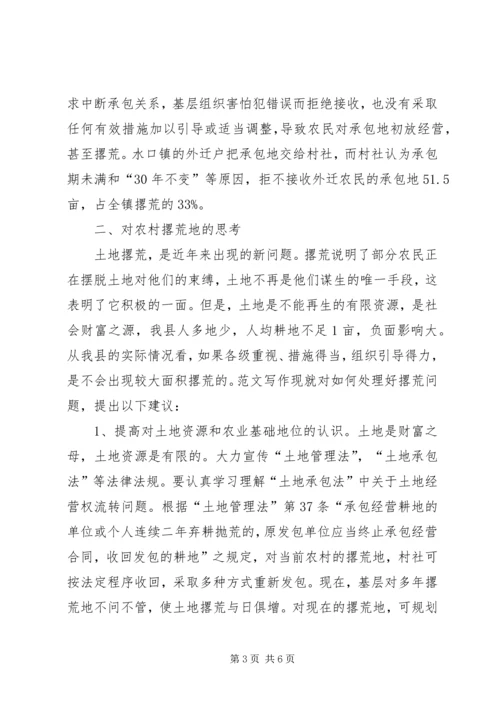 求中断承包关系，基层组织害怕犯错误而拒绝接收，也没有采取任何有效措施加以引导或适当调整，导致农民对承包地初放经营，甚至撂荒。水口镇的外迁户把承包地交给村社，而村社认为承包期未满和“30年不变”等原因，拒不接收外迁农民的承包地51.5亩，占全镇撂荒的33%。

二、对农村撂荒地的思考

土地撂荒，是近年来出现的新问题。撂荒说明了部分农民正在摆脱土地对他们的束缚，土地不再是他们谋生的唯一手段，这表明了它积极的一面。但是，土地是不能再生的有限资源，是社会财富之源，我县人多地少，人均耕地不足1亩，负面影响大。从我县的实际情况看，如果各级重视、措施得当，组织引导得力，是不会出现较大面积撂荒的。范文写作现就对如何处理好撂荒问题，提出以下建议：

1、提高对土地资源和农业基础地位的认识。土地是财富之母，土地资源是有限的。大力宣传“土地管理法”，“土地承包法”等法律法规。要认真学习理解“土地承包法”中关于土地经营权流转问题。根据“土地管理法”第37条“承包经营耕地的单位或个人连续二年弃耕抛荒的，原发包单位应当终止承包经营合同，收回发包的耕地”之规定，对当前农村的撂荒地，村社可按法定程序收回，采取多种方式重新发包。现在，基层对多年撂荒地不问不管，使土地撂荒与日俱增。对现在的撂荒地，可规划

第3页 共6页